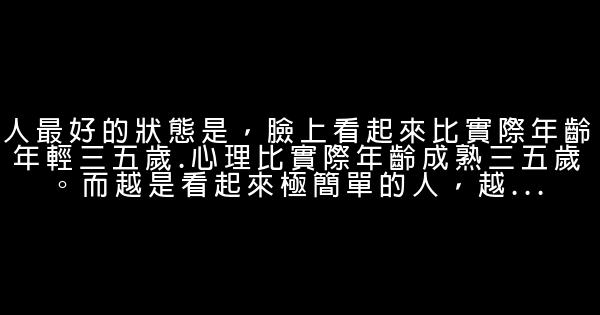 人最好的狀態是，臉上看起來比實際年齡年輕三五歲.心理比實際年齡成熟三五歲。而越是看起來極簡單的人，越...